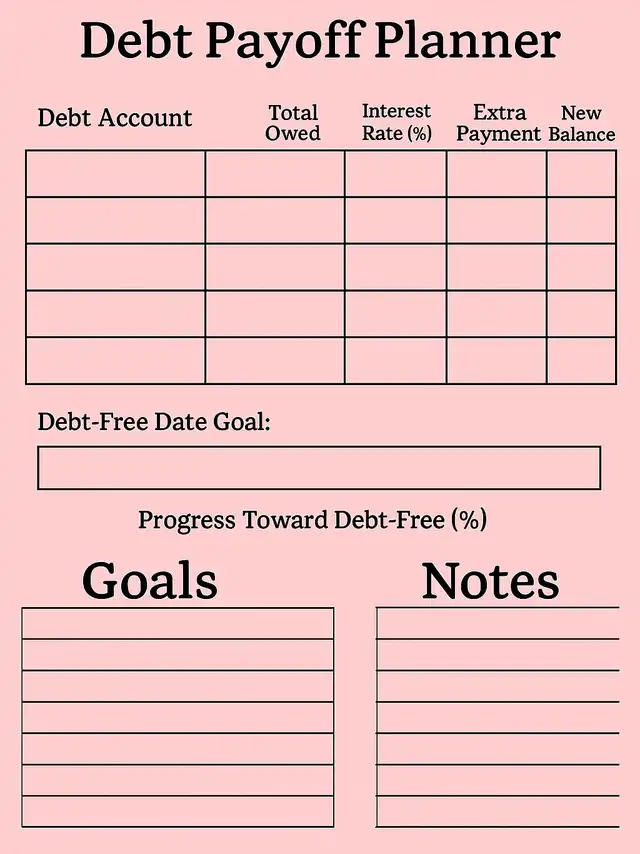 Debt Payoff Planner

| Debt Account | Total Owed | Interest Rate (%) | Extra Payment | New Balance |
|---|---|---|---|---|
| | | | | |
| | | | | |
| | | | | |
| | | | | |
| | | | | |

Debt-Free Date Goal:

Progress Toward Debt-Free (%)

Goals

Notes